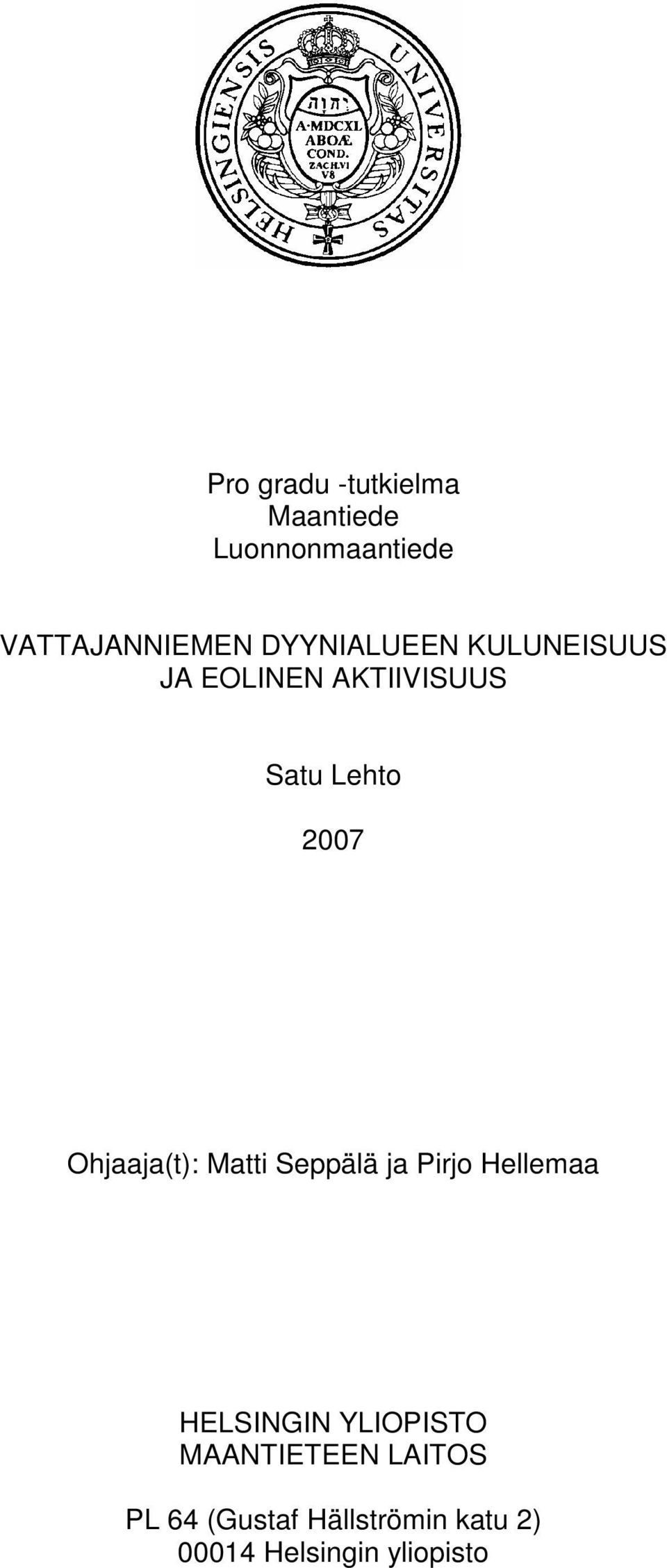 UNIVERSITAS HELSINGIENSIS

יהוה
A·MDCXL
ABOÆ
COND.
ZACH.VI
V8

Pro gradu -tutkielma
Maantiede
Luonnonmaantiede

VATTAJANNIEMEN DYYNIALUEEN KULUNEISUUS JA EOLINEN AKTIIVISUUS

Satu Lehto

2007

Ohjaaja(t): Matti Seppälä ja Pirjo Hellemaa

HELSINGIN YLIOPISTO
MAANTIETEEN LAITOS

PL 64 (Gustaf Hällströmin katu 2)
00014 Helsingin yliopisto